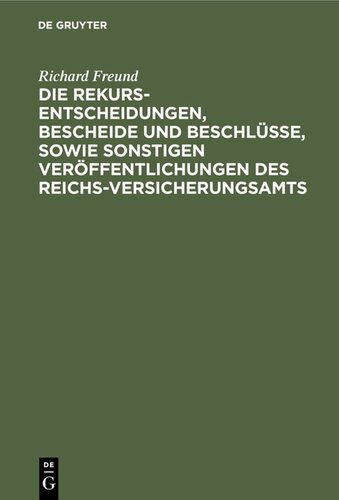 DE GRUYTER

Richard Freund

DIE REKURS-ENTSCHEIDUNGEN, BESCHEIDE UND BESCHLÜSSE, SOWIE SONSTIGEN VERÖFFENTLICHUNGEN DES REICHS-VERSICHERUNGSAMTS

DE G